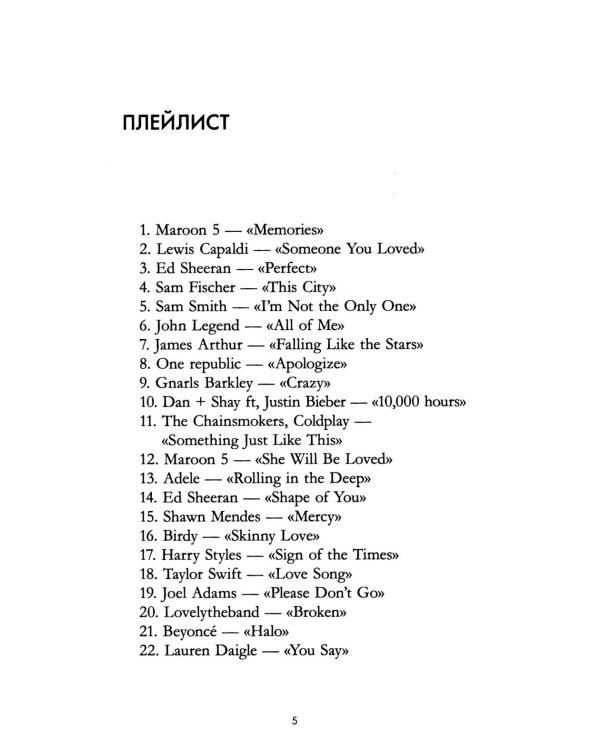 ПЛЕЙЛИСТ

1. Maroon 5 — «Memories»
2. Lewis Capaldi — «Someone You Loved»
3. Ed Sheeran — «Perfect»
4. Sam Fischer — «This City»
5. Sam Smith — «I'm Not the Only One»
6. John Legend — «All of Me»
7. James Arthur — «Falling Like the Stars»
8. One republic — «Apologize»
9. Gnarls Barkley — «Crazy»
10. Dan + Shay ft, Justin Bieber — «10,000 hours»
11. The Chainsmokers, Coldplay — «Something Just Like This»
12. Maroon 5 — «She Will Be Loved»
13. Adele — «Rolling in the Deep»
14. Ed Sheeran — «Shape of You»
15. Shawn Mendes — «Mercy»
16. Birdy — «Skinny Love»
17. Harry Styles — «Sign of the Times»
18. Taylor Swift — «Love Song»
19. Joel Adams — «Please Don't Go»
20. Lovelytheband — «Broken»
21. Beyoncé — «Halo»
22. Lauren Daigle — «You Say»

5